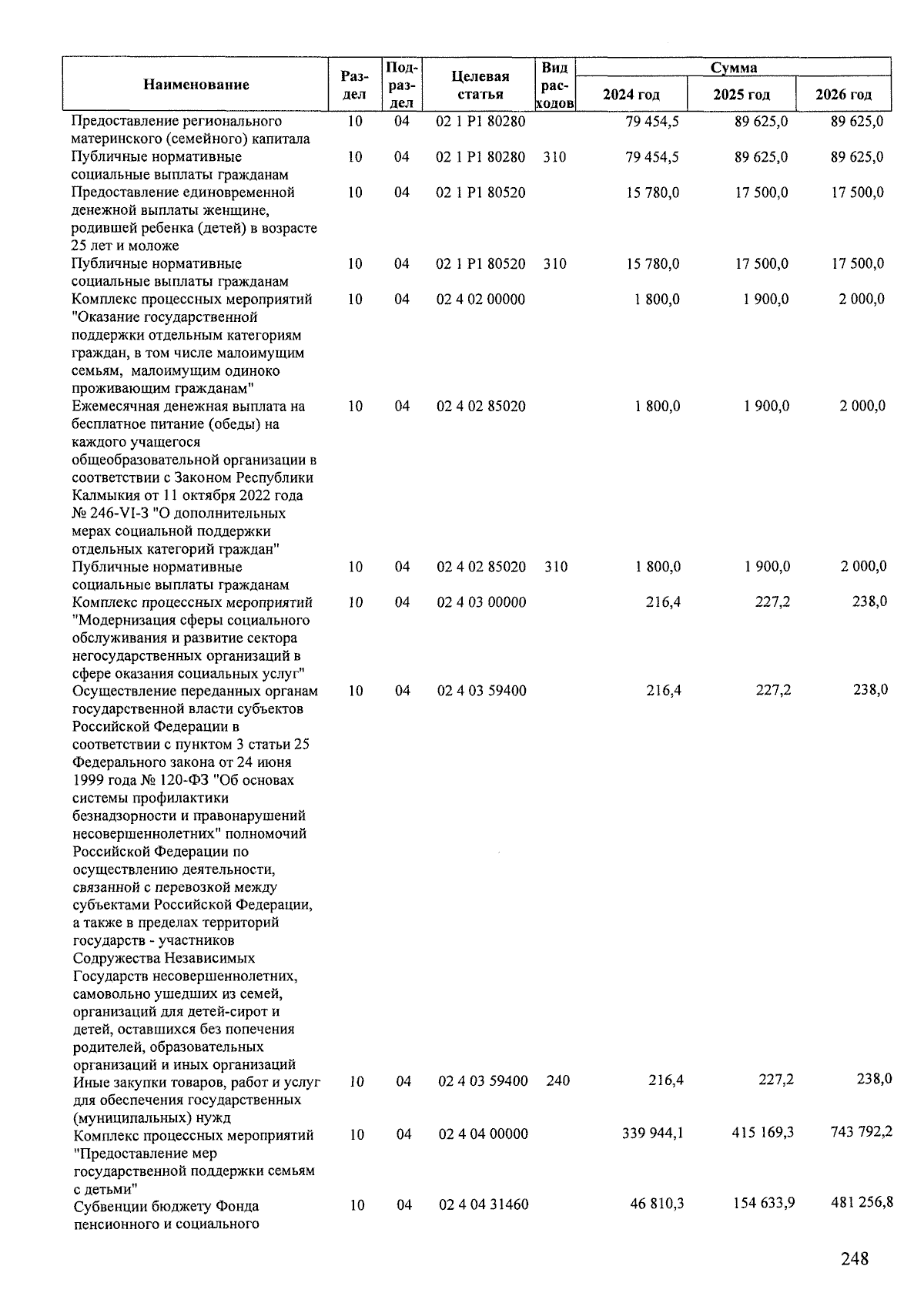 | Наименование | Раздел | Подраздел | Целевая статья | Вид расходов | Сумма 2024 год | Сумма 2025 год | Сумма 2026 год |
|---|---|---|---|---|---|---|---|
| Предоставление регионального материнского (семейного) капитала | 10 | 04 | 02 1 P1 80280 | | 79 454,5 | 89 625,0 | 89 625,0 |
| Публичные нормативные социальные выплаты гражданам | 10 | 04 | 02 1 P1 80280 | 310 | 79 454,5 | 89 625,0 | 89 625,0 |
| Предоставление единовременной денежной выплаты женщине, родившей ребенка (детей) в возрасте 25 лет и моложе | 10 | 04 | 02 1 P1 80520 | | 15 780,0 | 17 500,0 | 17 500,0 |
| Публичные нормативные социальные выплаты гражданам | 10 | 04 | 02 1 P1 80520 | 310 | 15 780,0 | 17 500,0 | 17 500,0 |
| Комплекс процессных мероприятий "Оказание государственной поддержки отдельным категориям граждан, в том числе малоимущим семьям, малоимущим одиноко проживающим гражданам" | 10 | 04 | 02 4 02 00000 | | 1 800,0 | 1 900,0 | 2 000,0 |
| Ежемесячная денежная выплата на бесплатное питание (обеды) на каждого учащегося общеобразовательной организации в соответствии с Законом Республики Калмыкия от 11 октября 2022 года № 246-VI-З "О дополнительных мерах социальной поддержки отдельных категорий граждан" | 10 | 04 | 02 4 02 85020 | | 1 800,0 | 1 900,0 | 2 000,0 |
| Публичные нормативные социальные выплаты гражданам | 10 | 04 | 02 4 02 85020 | 310 | 1 800,0 | 1 900,0 | 2 000,0 |
| Комплекс процессных мероприятий "Модернизация сферы социального обслуживания и развитие сектора негосударственных организаций в сфере оказания социальных услуг" | 10 | 04 | 02 4 03 00000 | | 216,4 | 227,2 | 238,0 |
| Осуществление переданных органам государственной власти субъектов Российской Федерации в соответствии с пунктом 3 статьи 25 Федерального закона от 24 июня 1999 года № 120-ФЗ "Об основах системы профилактики безнадзорности и правонарушений несовершеннолетних" полномочий Российской Федерации по осуществлению деятельности, связанной с перевозкой между субъектами Российской Федерации, а также в пределах территорий государств - участников Содружества Независимых Государств несовершеннолетних, самовольно ушедших из семей, организаций для детей-сирот и детей, оставшихся без попечения родителей, образовательных организаций и иных организаций | 10 | 04 | 02 4 03 59400 | | 216,4 | 227,2 | 238,0 |
| Иные закупки товаров, работ и услуг для обеспечения государственных (муниципальных) нужд | 10 | 04 | 02 4 03 59400 | 240 | 216,4 | 227,2 | 238,0 |
| Комплекс процессных мероприятий "Предоставление мер государственной поддержки семьям с детьми" | 10 | 04 | 02 4 04 00000 | | 339 944,1 | 415 169,3 | 743 792,2 |
| Субвенции бюджету Фонда пенсионного и социального | 10 | 04 | 02 4 04 31460 | | 46 810,3 | 154 633,9 | 481 256,8 |

248